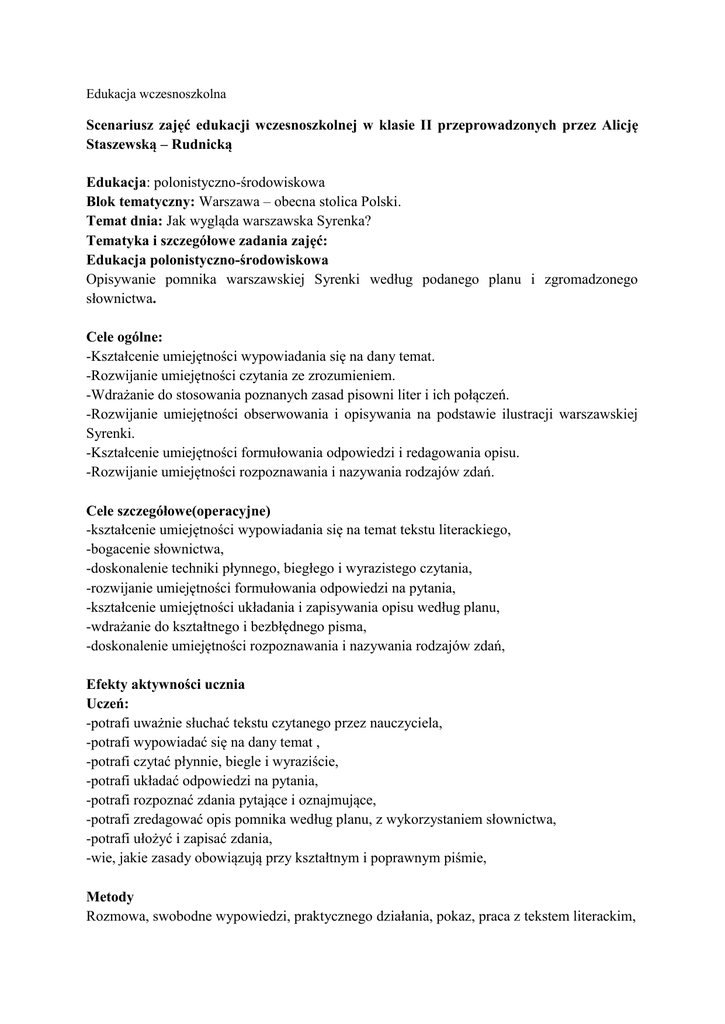 Edukacja wczesnoszkolna

Scenariusz zajęć edukacji wczesnoszkolnej w klasie II przeprowadzonych przez Alicję Staszewską – Rudnicką

Edukacja: polonistyczno-środowiskowa
Blok tematyczny: Warszawa – obecna stolica Polski.
Temat dnia: Jak wygląda warszawska Syrenka?
Tematyka i szczegółowe zadania zajęć:
Edukacja polonistyczno-środowiskowa
Opisywanie pomnika warszawskiej Syrenki według podanego planu i zgromadzonego słownictwa.

Cele ogólne:
-Kształcenie umiejętności wypowiadania się na dany temat.
-Rozwijanie umiejętności czytania ze zrozumieniem.
-Wdrażanie do stosowania poznanych zasad pisowni liter i ich połączeń.
-Rozwijanie umiejętności obserwowania i opisywania na podstawie ilustracji warszawskiej Syrenki.
-Kształcenie umiejętności formułowania odpowiedzi i redagowania opisu.
-Rozwijanie umiejętności rozpoznawania i nazywania rodzajów zdań.

Cele szczegółowe(operacyjne)
-kształcenie umiejętności wypowiadania się na temat tekstu literackiego,
-bogacenie słownictwa,
-doskonalenie techniki płynnego, biegłego i wyrazistego czytania,
-rozwijanie umiejętności formułowania odpowiedzi na pytania,
-kształcenie umiejętności układania i zapisywania opisu według planu,
-wdrażanie do kształtnego i bezbłędnego pisma,
-doskonalenie umiejętności rozpoznawania i nazywania rodzajów zdań,

Efekty aktywności ucznia
Uczeń:
-potrafi uważnie słuchać tekstu czytanego przez nauczyciela,
-potrafi wypowiadać się na dany temat ,
-potrafi czytać płynnie, biegle i wyraziście,
-potrafi układać odpowiedzi na pytania,
-potrafi rozpoznać zdania pytające i oznajmujące,
-potrafi zredagować opis pomnika według planu, z wykorzystaniem słownictwa,
-potrafi ułożyć i zapisać zdania,
-wie, jakie zasady obowiązują przy kształtnym i poprawnym piśmie,

Metody
Rozmowa, swobodne wypowiedzi, praktycznego działania, pokaz, praca z tekstem literackim,